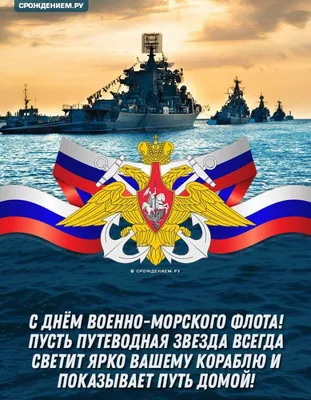 СРОЖДЕНИЕМ.РУ

© СРОЖДЕНИЕМ.РУ

С ДНЁМ ВОЕННО-МОРСКОГО ФЛОТА! ПУСТЬ ПУТЕВОДНАЯ ЗВЕЗДА ВСЕГДА СВЕТИТ ЯРКО ВАШЕМУ КОРАБЛЮ И ПОКАЗЫВАЕТ ПУТЬ ДОМОЙ!